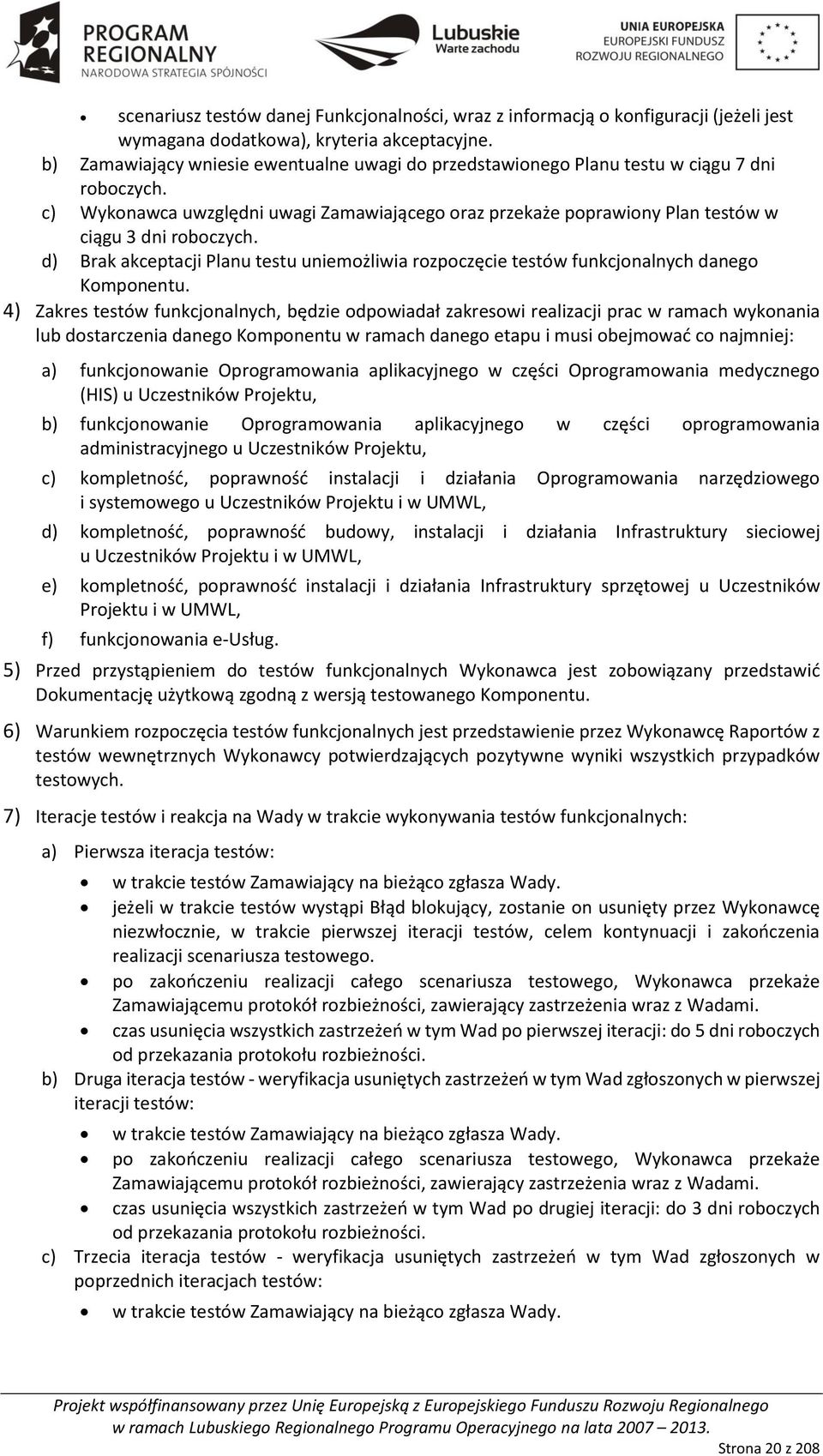 PROGRAM REGIONALNY
NARODOWA STRATEGIA SPÓJNOŚCI

Lubuskie
Warte zachodu

UNIA EUROPEJSKA
EUROPEJSKI FUNDUSZ
ROZWOJU REGIONALNEGO

• scenariusz testów danej Funkcjonalności, wraz z informacją o konfiguracji (jeżeli jest wymagana dodatkowa), kryteria akceptacyjne.
b) Zamawiający wniesie ewentualne uwagi do przedstawionego Planu testu w ciągu 7 dni roboczych.
c) Wykonawca uwzględni uwagi Zamawiającego oraz przekaże poprawiony Plan testów w ciągu 3 dni roboczych.
d) Brak akceptacji Planu testu uniemożliwia rozpoczęcie testów funkcjonalnych danego Komponentu.
4) Zakres testów funkcjonalnych, będzie odpowiadał zakresowi realizacji prac w ramach wykonania lub dostarczenia danego Komponentu w ramach danego etapu i musi obejmować co najmniej:
a) funkcjonowanie Oprogramowania aplikacyjnego w części Oprogramowania medycznego (HIS) u Uczestników Projektu,
b) funkcjonowanie Oprogramowania aplikacyjnego w części oprogramowania administracyjnego u Uczestników Projektu,
c) kompletność, poprawność instalacji i działania Oprogramowania narzędziowego i systemowego u Uczestników Projektu i w UMWL,
d) kompletność, poprawność budowy, instalacji i działania Infrastruktury sieciowej u Uczestników Projektu i w UMWL,
e) kompletność, poprawność instalacji i działania Infrastruktury sprzętowej u Uczestników Projektu i w UMWL,
f) funkcjonowania e-Usług.
5) Przed przystąpieniem do testów funkcjonalnych Wykonawca jest zobowiązany przedstawić Dokumentację użytkową zgodną z wersją testowanego Komponentu.
6) Warunkiem rozpoczęcia testów funkcjonalnych jest przedstawienie przez Wykonawcę Raportów z testów wewnętrznych Wykonawcy potwierdzających pozytywne wyniki wszystkich przypadków testowych.
7) Iteracje testów i reakcja na Wady w trakcie wykonywania testów funkcjonalnych:
a) Pierwsza iteracja testów:
• w trakcie testów Zamawiający na bieżąco zgłasza Wady.
• jeżeli w trakcie testów wystąpi Błąd blokujący, zostanie on usunięty przez Wykonawcę niezwłocznie, w trakcie pierwszej iteracji testów, celem kontynuacji i zakończenia realizacji scenariusza testowego.
• po zakończeniu realizacji całego scenariusza testowego, Wykonawca przekaże Zamawiającemu protokół rozbieżności, zawierający zastrzeżenia wraz z Wadami.
• czas usunięcia wszystkich zastrzeżeń w tym Wad po pierwszej iteracji: do 5 dni roboczych od przekazania protokołu rozbieżności.
b) Druga iteracja testów - weryfikacja usuniętych zastrzeżeń w tym Wad zgłoszonych w pierwszej iteracji testów:
• w trakcie testów Zamawiający na bieżąco zgłasza Wady.
• po zakończeniu realizacji całego scenariusza testowego, Wykonawca przekaże Zamawiającemu protokół rozbieżności, zawierający zastrzeżenia wraz z Wadami.
• czas usunięcia wszystkich zastrzeżeń w tym Wad po drugiej iteracji: do 3 dni roboczych od przekazania protokołu rozbieżności.
c) Trzecia iteracja testów - weryfikacja usuniętych zastrzeżeń w tym Wad zgłoszonych w poprzednich iteracjach testów:
• w trakcie testów Zamawiający na bieżąco zgłasza Wady.

Projekt współfinansowany przez Unię Europejską z Europejskiego Funduszu Rozwoju Regionalnego w ramach Lubuskiego Regionalnego Programu Operacyjnego na lata 2007 – 2013.
Strona 20 z 208